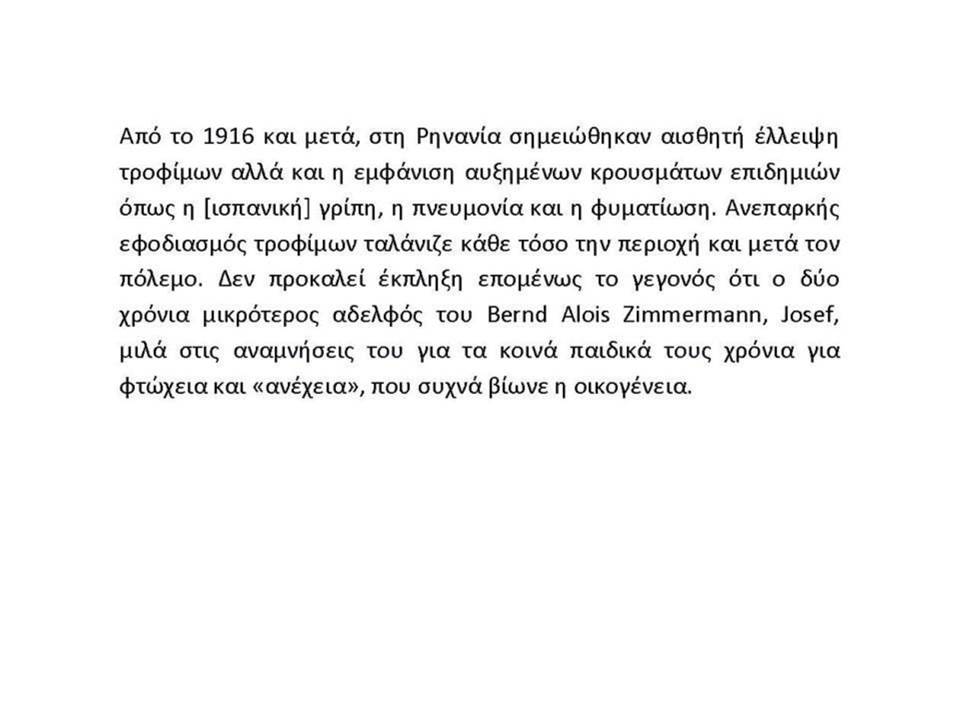 Από το 1916 και μετά, στη Ρηνανία σημειώθηκαν αισθητή έλλειψη τροφίμων αλλά και η εμφάνιση αυξημένων κρουσμάτων επιδημιών όπως η [ισπανική] γρίπη, η πνευμονία και η φυματίωση. Ανεπαρκής εφοδιασμός τροφίμων ταλάνιζε κάθε τόσο την περιοχή και μετά τον πόλεμο. Δεν προκαλεί έκπληξη επομένως το γεγονός ότι ο δύο χρόνια μικρότερος αδελφός του Bernd Alois Zimmermann, Josef, μιλά στις αναμνήσεις του για τα κοινά παιδικά τους χρόνια για φτώχεια και «ανέχεια», που συχνά βίωνε η οικογένεια.